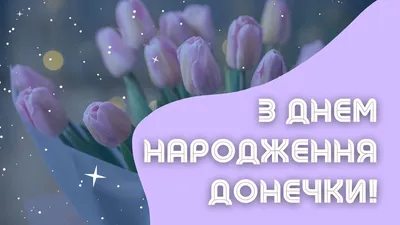 З ДНЕМ НАРОДЖЕННЯ ДОНЕЧКИ!